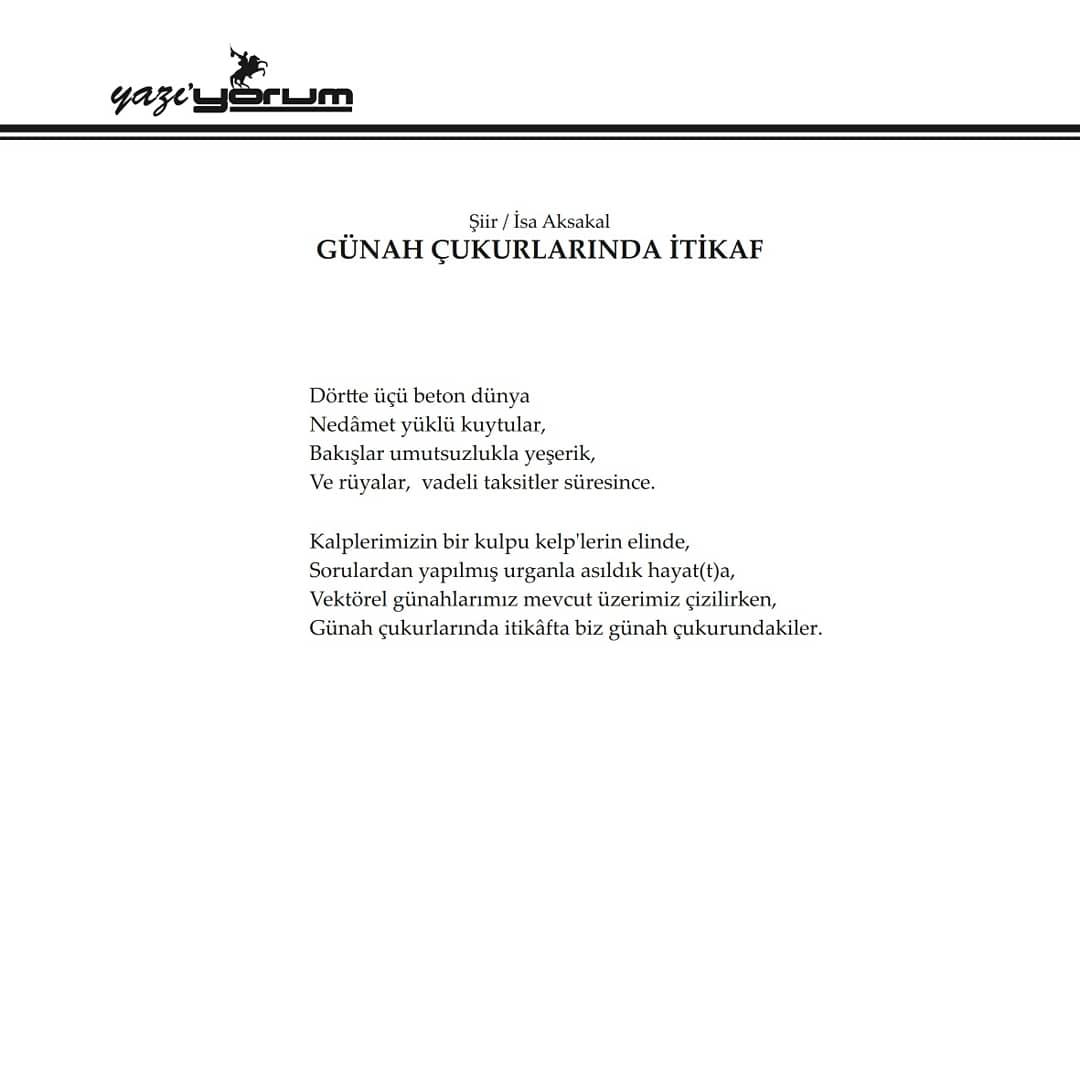 yazı'yorum

Şiir / İsa Aksakal
GÜNAH ÇUKURLARINDA İTİKAF

Dörtte üçü beton dünya
Nedâmet yüklü kuytular,
Bakışlar umutsuzlukla yeşerik,
Ve rüyalar, vadeli taksitler süresince.

Kalplerimizin bir kulpu kelp'lerin elinde,
Sorulardan yapılmış urganla asıldık hayat(t)a,
Vektörel günahlarımız mevcut üzerimiz çizilirken,
Günah çukurlarında itikâfta biz günah çukurundakiler.